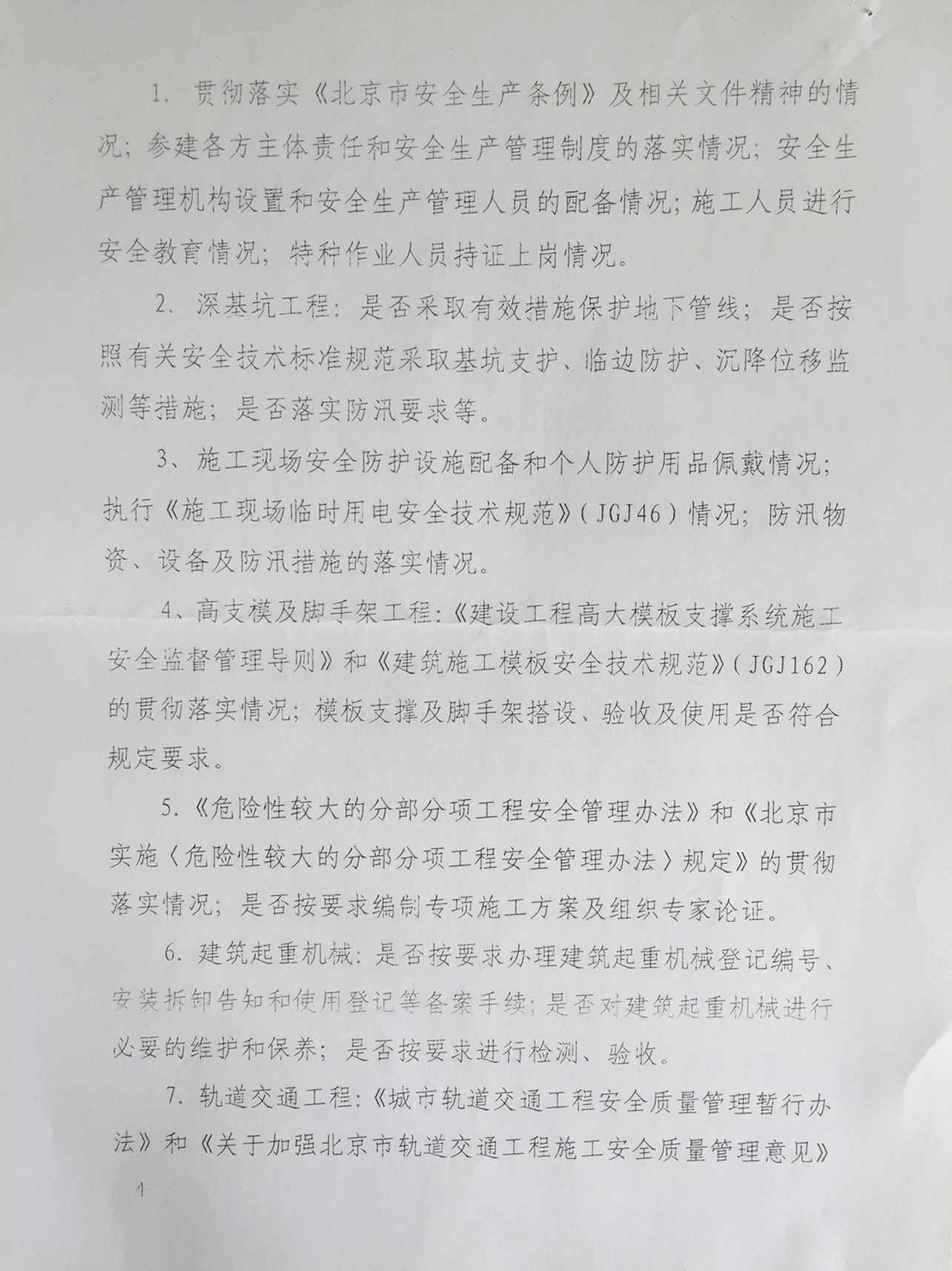 1. 贯彻落实《北京市安全生产条例》及相关文件精神的情况；参建各方主体责任和安全生产管理制度的落实情况；安全生产管理机构设置和安全生产管理人员的配备情况；施工人员进行安全教育情况；特种作业人员持证上岗情况。

2. 深基坑工程：是否采取有效措施保护地下管线；是否按照有关安全技术标准规范采取基坑支护、临边防护、沉降位移监测等措施；是否落实防汛要求等。

3、施工现场安全防护设施配备和个人防护用品佩戴情况；执行《施工现场临时用电安全技术规范》（JGJ46）情况；防汛物资、设备及防汛措施的落实情况。

4、高支模及脚手架工程：《建设工程高大模板支撑系统施工安全监督管理导则》和《建筑施工模板安全技术规范》（JGJ162）的贯彻落实情况；模板支撑及脚手架搭设、验收及使用是否符合规定要求。

5.《危险性较大的分部分项工程安全管理办法》和《北京市实施〈危险性较大的分部分项工程安全管理办法〉规定》的贯彻落实情况；是否按要求编制专项施工方案及组织专家论证。

6. 建筑起重机械：是否按要求办理建筑起重机械登记编号、安装拆卸告知和使用登记等备案手续；是否对建筑起重机械进行必要的维护和保养；是否按要求进行检测、验收。

7. 轨道交通工程：《城市轨道交通工程安全质量管理暂行办法》和《关于加强北京市轨道交通工程施工安全质量管理意见》

4